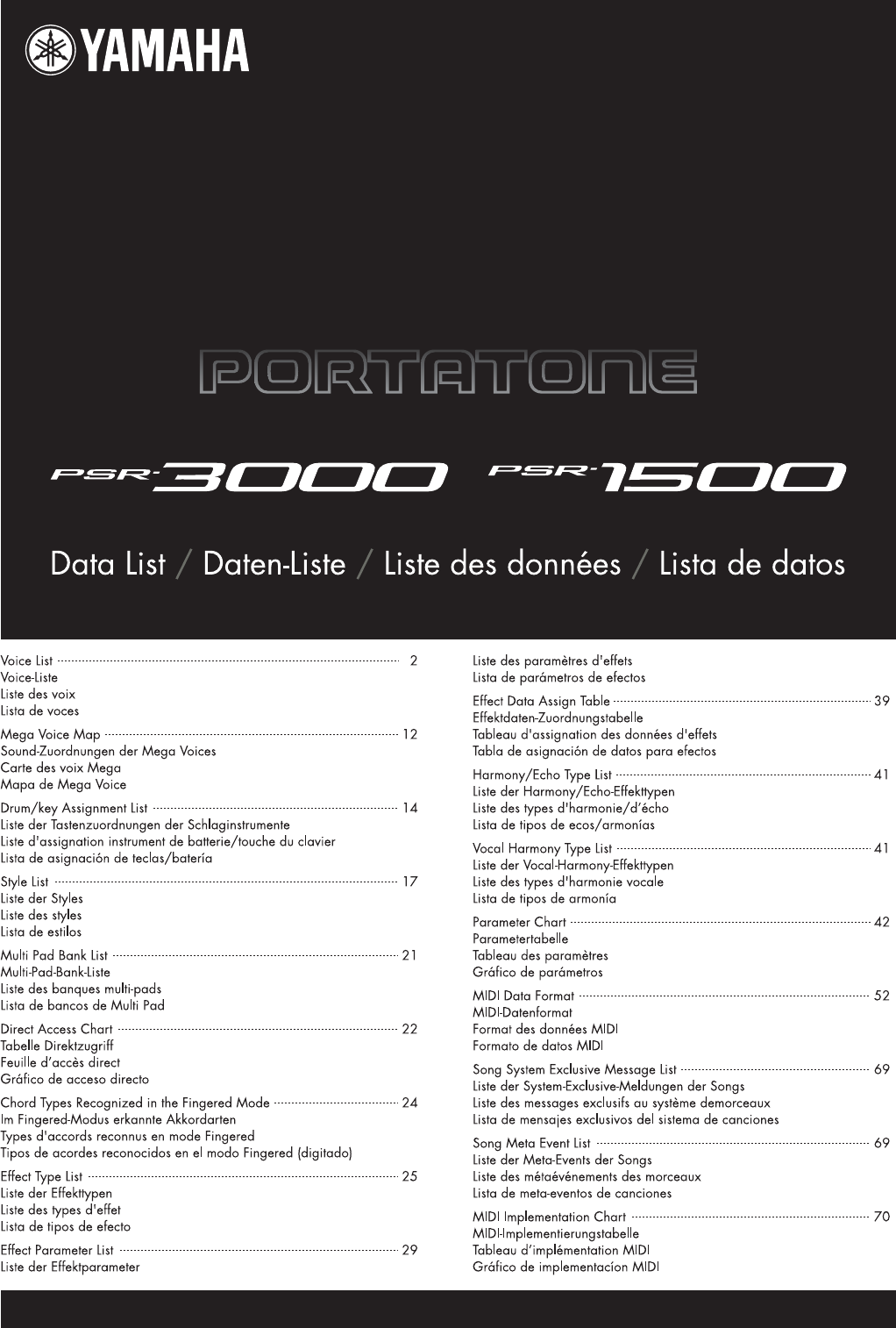 YAMAHA

PORTATONE

PSR-3000 PSR-1500

Data List / Daten-Liste / Liste des données / Lista de datos

Voice List ........ 2
Voice-Liste
Liste des voix
Lista de voces

Mega Voice Map ........ 12
Sound-Zuordnungen der Mega Voices
Carte des voix Mega
Mapa de Mega Voice

Drum/key Assignment List ........ 14
Liste der Tastenzuordnungen der Schlaginstrumente
Liste d'assignation instrument de batterie/touche du clavier
Lista de asignación de teclas/batería

Style List ........ 17
Liste der Styles
Liste des styles
Lista de estilos

Multi Pad Bank List ........ 21
Multi-Pad-Bank-Liste
Liste des banques multi-pads
Lista de bancos de Multi Pad

Direct Access Chart ........ 22
Tabelle Direktzugriff
Feuille d'accès direct
Gráfico de acceso directo

Chord Types Recognized in the Fingered Mode ........ 24
Im Fingered-Modus erkannte Akkordarten
Types d'accords reconnus en mode Fingered
Tipos de acordes reconocidos en el modo Fingered (digitado)

Effect Type List ........ 25
Liste der Effekttypen
Liste des types d'effet
Lista de tipos de efecto

Effect Parameter List ........ 29
Liste der Effektparameter
Liste des paramètres d'effets
Lista de parámetros de efectos

Effect Data Assign Table ........ 39
Effektdaten-Zuordnungstabelle
Tableau d'assignation des données d'effets
Tabla de asignación de datos para efectos

Harmony/Echo Type List ........ 41
Liste der Harmony/Echo-Effekttypen
Liste des types d'harmonie/d'écho
Lista de tipos de ecos/armonías

Vocal Harmony Type List ........ 41
Liste der Vocal-Harmony-Effekttypen
Liste des types d'harmonie vocale
Lista de tipos de armonía

Parameter Chart ........ 42
Parametertabelle
Tableau des paramètres
Gráfico de parámetros

MIDI Data Format ........ 52
MIDI-Datenformat
Format des données MIDI
Formato de datos MIDI

Song System Exclusive Message List ........ 69
Liste der System-Exclusive-Meldungen der Songs
Liste des messages exclusifs au système demorceaux
Lista de mensajes exclusivos del sistema de canciones

Song Meta Event List ........ 69
Liste der Meta-Events der Songs
Liste des métaévénements des morceaux
Lista de meta-eventos de canciones

MIDI Implementation Chart ........ 70
MIDI-Implementierungstabelle
Tableau d'implémentation MIDI
Gráfico de implementacíon MIDI